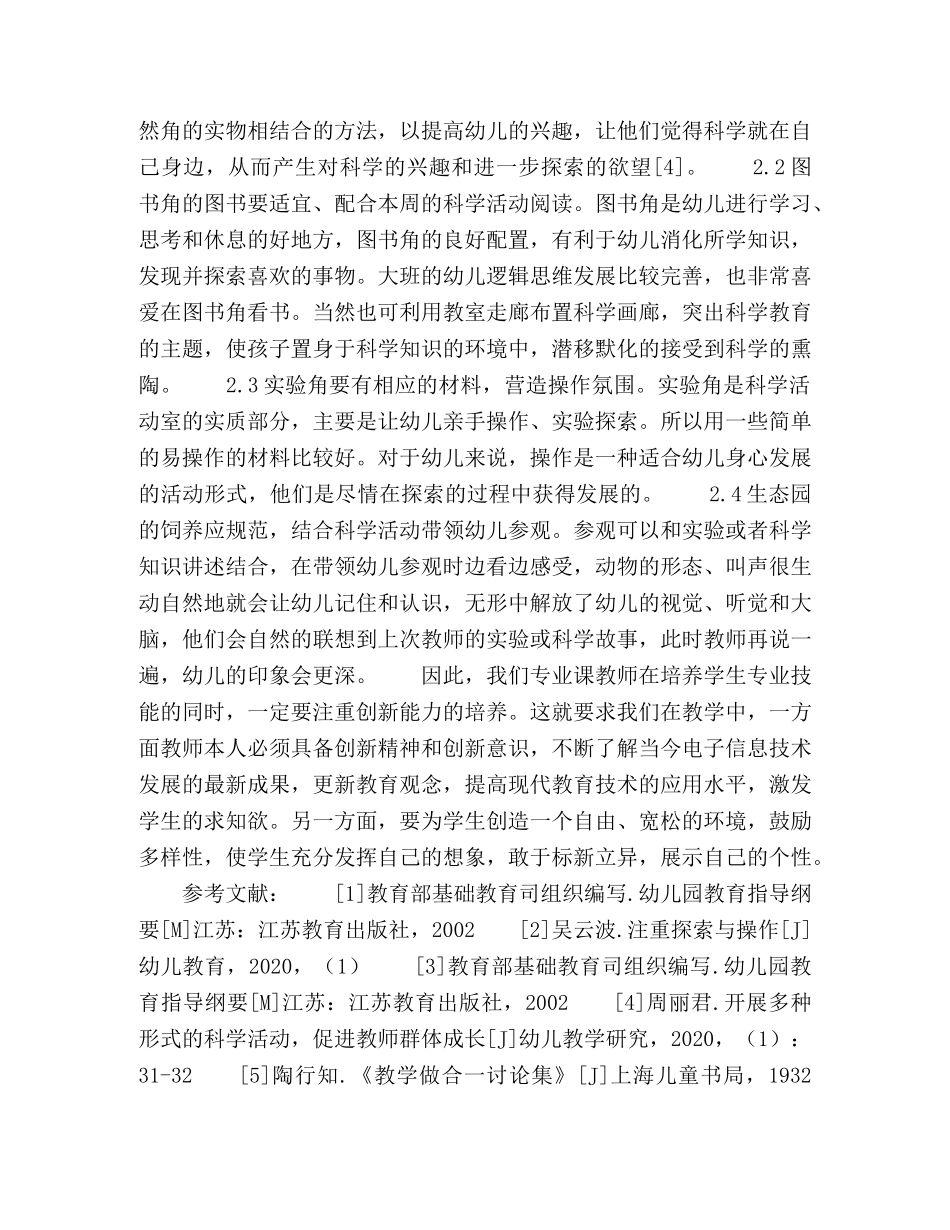 然角的实物相结合的方法，以提高幼儿的兴趣，让他们觉得科学就在自己身边，从而产生对科学的兴趣和进一步探索的欲望[4]。　　2.2图书角的图书要适宜、配合本周的科学活动阅读。图书角是幼儿进行学习、思考和休息的好地方，图书角的良好配置，有利于幼儿消化所学知识，发现并探索喜欢的事物。大班的幼儿逻辑思维发展比较完善，也非常喜爱在图书角看书。当然也可利用教室走廊布置科学画廊，突出科学教育的主题，使孩子置身于科学知识的环境中，潜移默化的接受到科学的熏陶。　　2.3实验角要有相应的材料，营造操作氛围。实验角是科学活动室的实质部分，主要是让幼儿亲手操作、实验探索。所以用一些简单的易操作的材料比较好。对于幼儿来说，操作是一种适合幼儿身心发展的活动形式，他们是尽情在探索的过程中获得发展的。　　2.4生态园的饲养应规范，结合科学活动带领幼儿参观。参观可以和实验或者科学知识讲述结合，在带领幼儿参观时边看边感受，动物的形态、叫声很生动自然地就会让幼儿记住和认识，无形中解放了幼儿的视觉、听觉和大脑，他们会自然的联想到上次教师的实验或科学故事，此时教师再说一遍，幼儿的印象会更深。　　因此，我们专业课教师在培养学生专业技能的同时，一定要注重创新能力的培养。这就要求我们在教学中，一方面教师本人必须具备创新精神和创新意识，不断了解当今电子信息技术发展的最新成果，更新教育观念，提高现代教育技术的应用水平，激发学生的求知欲。另一方面，要为学生创造一个自由、宽松的环境，鼓励多样性，使学生充分发挥自己的想象，敢于标新立异，展示自己的个性。

参考文献：　　[1]教育部基础教育司组织编写.幼儿园教育指导纲要[M]江苏：江苏教育出版社，2002　　[2]吴云波.注重探索与操作[J]幼儿教育，2020，（1）　　[3]教育部基础教育司组织编写.幼儿园教育指导纲要[M]江苏：江苏教育出版社，2002　　[4]周丽君.开展多种形式的科学活动，促进教师群体成长[J]幼儿教学研究，2020，（1）：31-32　　[5]陶行知.《教学做合一讨论集》[J]上海儿童书局，1932